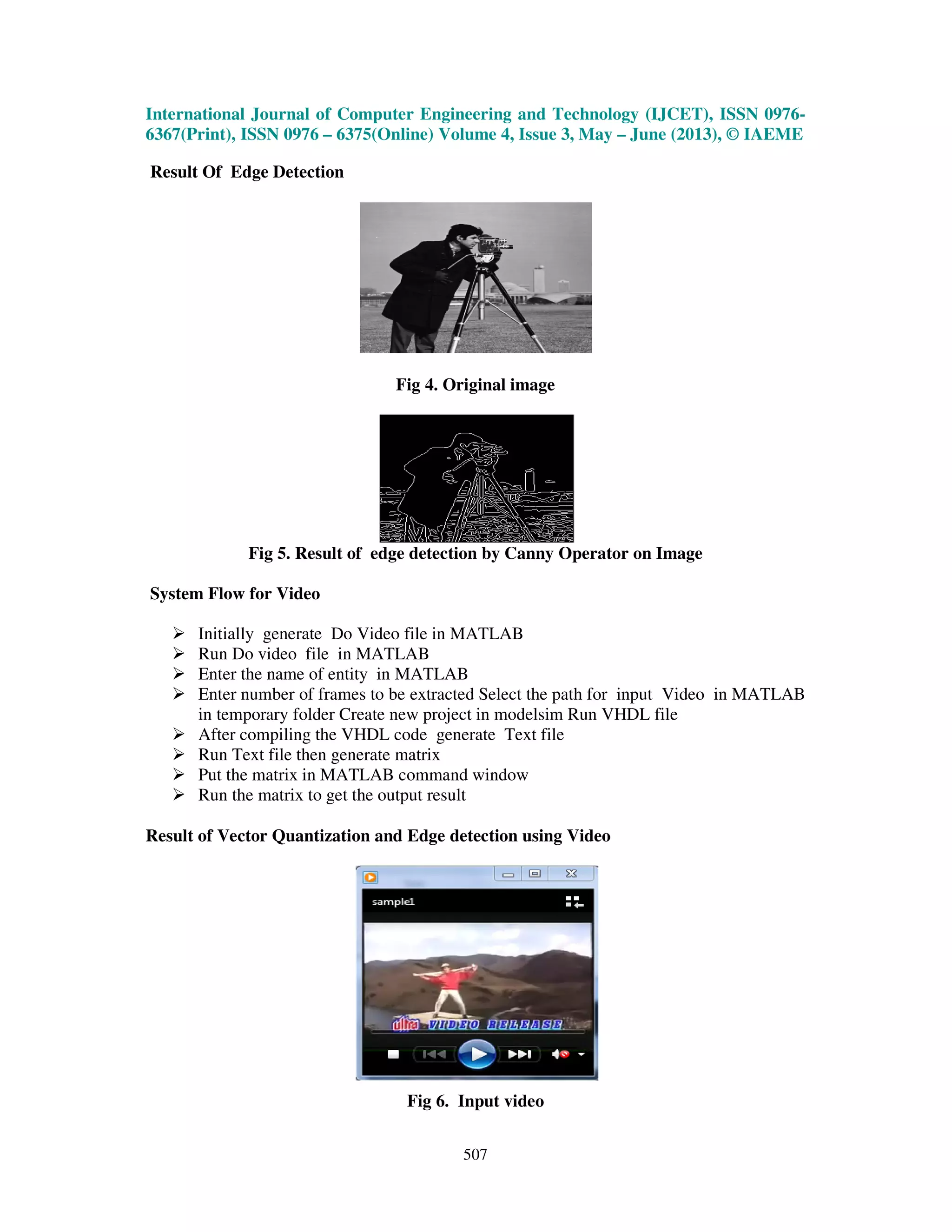 International Journal of Computer Engineering and Technology (IJCET), ISSN 0976-6367(Print), ISSN 0976 – 6375(Online) Volume 4, Issue 3, May – June (2013), © IAEME

Result Of Edge Detection

Fig 4. Original image

Fig 5. Result of edge detection by Canny Operator on Image

System Flow for Video

➢ Initially generate Do Video file in MATLAB
➢ Run Do video file in MATLAB
➢ Enter the name of entity in MATLAB
➢ Enter number of frames to be extracted Select the path for input Video in MATLAB in temporary folder Create new project in modelsim Run VHDL file
➢ After compiling the VHDL code generate Text file
➢ Run Text file then generate matrix
➢ Put the matrix in MATLAB command window
➢ Run the matrix to get the output result

Result of Vector Quantization and Edge detection using Video

sample1

ultra VIDEO RELEASE

Fig 6. Input video

507